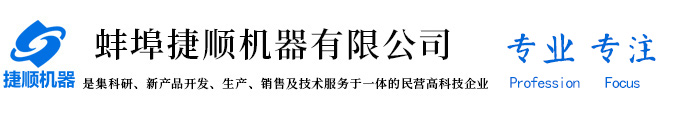 捷顺机器

蚌埠捷顺机器有限公司

是集科研、新产品开发、生产、销售及技术服务于一体的民营高科技企业

专业 专注

Profession Focus